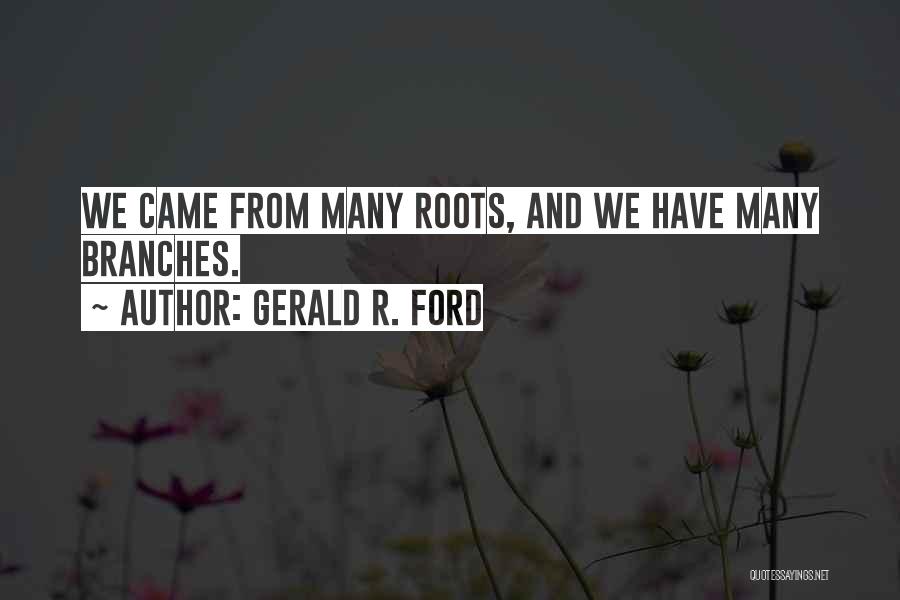 WE CAME FROM MANY ROOTS, AND WE HAVE MANY BRANCHES.
~ AUTHOR: GERALD R. FORD

QUOTESSAYINGS.NET